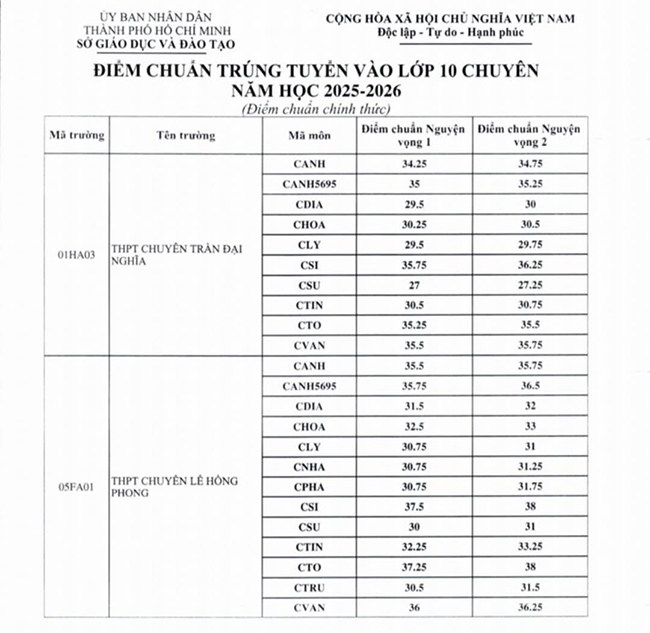 ỦY BAN NHÂN DÂN
THÀNH PHỐ HỒ CHÍ MINH
SỞ GIÁO DỤC VÀ ĐÀO TẠO

CỘNG HÒA XÃ HỘI CHỦ NGHĨA VIỆT NAM
Độc lập - Tự do - Hạnh phúc

ĐIỂM CHUẨN TRÚNG TUYỂN VÀO LỚP 10 CHUYÊN
NĂM HỌC 2025-2026
(Điểm chuẩn chính thức)

| Mã trường | Tên trường | Mã môn | Điểm chuẩn Nguyện vọng 1 | Điểm chuẩn Nguyện vọng 2 |
|---|---|---|---|---|
| 01HA03 | THPT CHUYÊN TRẦN ĐẠI NGHĨA | CANH | 34.25 | 34.75 |
| | | CANH5695 | 35 | 35.25 |
| | | CDIA | 29.5 | 30 |
| | | CHOA | 30.25 | 30.5 |
| | | CLY | 29.5 | 29.75 |
| | | CSI | 35.75 | 36.25 |
| | | CSU | 27 | 27.25 |
| | | CTIN | 30.5 | 30.75 |
| | | CTO | 35.25 | 35.5 |
| | | CVAN | 35.5 | 35.75 |
| 05FA01 | THPT CHUYÊN LÊ HỒNG PHONG | CANH | 35.5 | 35.75 |
| | | CANH5695 | 35.75 | 36.5 |
| | | CDIA | 31.5 | 32 |
| | | CHOA | 32.5 | 33 |
| | | CLY | 30.75 | 31 |
| | | CNHA | 30.75 | 31.25 |
| | | CPHA | 30.75 | 31.75 |
| | | CSI | 37.5 | 38 |
| | | CSU | 30 | 31 |
| | | CTIN | 32.25 | 33.25 |
| | | CTO | 37.25 | 38 |
| | | CTRU | 30.5 | 31.5 |
| | | CVAN | 36 | 36.25 |